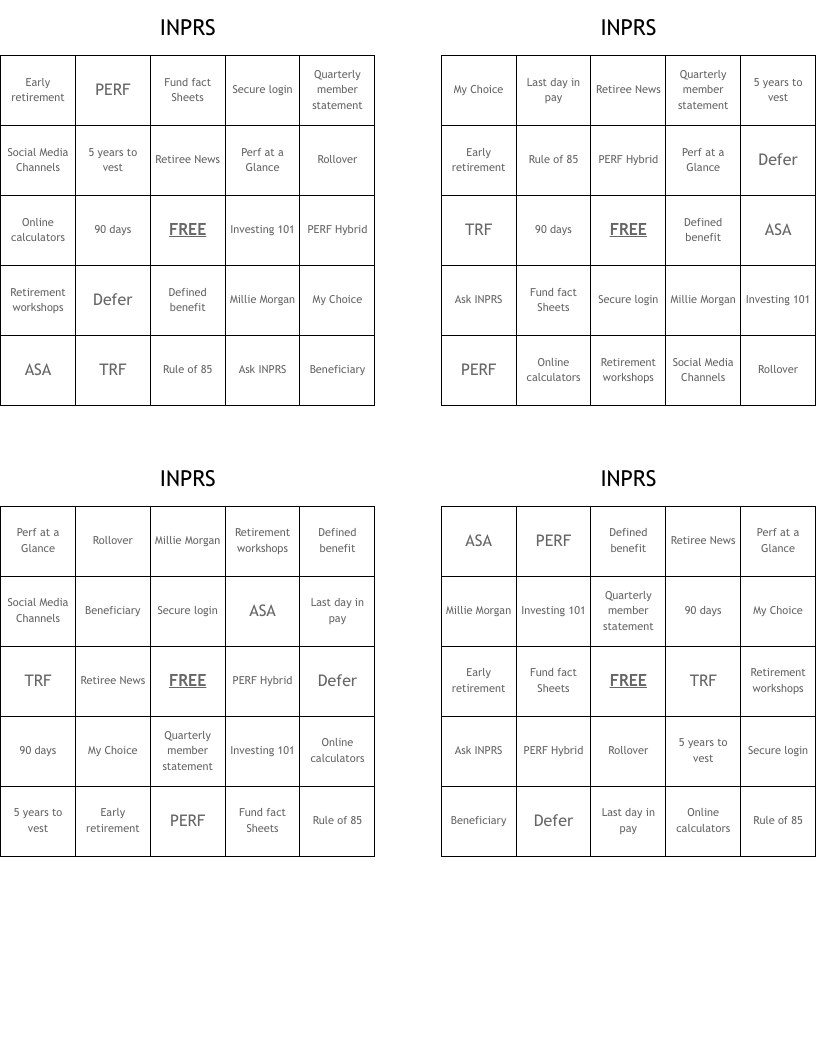 INPRS

| Early retirement | PERF | Fund fact Sheets | Secure login | Quarterly member statement |
|---|---|---|---|---|
| Social Media Channels | 5 years to vest | Retiree News | Perf at a Glance | Rollover |
| Online calculators | 90 days | FREE | Investing 101 | PERF Hybrid |
| Retirement workshops | Defer | Defined benefit | Millie Morgan | My Choice |
| ASA | TRF | Rule of 85 | Ask INPRS | Beneficiary |

INPRS

| My Choice | Last day in pay | Retiree News | Quarterly member statement | 5 years to vest |
|---|---|---|---|---|
| Early retirement | Rule of 85 | PERF Hybrid | Perf at a Glance | Defer |
| TRF | 90 days | FREE | Defined benefit | ASA |
| Ask INPRS | Fund fact Sheets | Secure login | Millie Morgan | Investing 101 |
| PERF | Online calculators | Retirement workshops | Social Media Channels | Rollover |

INPRS

| Perf at a Glance | Rollover | Millie Morgan | Retirement workshops | Defined benefit |
|---|---|---|---|---|
| Social Media Channels | Beneficiary | Secure login | ASA | Last day in pay |
| TRF | Retiree News | FREE | PERF Hybrid | Defer |
| 90 days | My Choice | Quarterly member statement | Investing 101 | Online calculators |
| 5 years to vest | Early retirement | PERF | Fund fact Sheets | Rule of 85 |

INPRS

| ASA | PERF | Defined benefit | Retiree News | Perf at a Glance |
|---|---|---|---|---|
| Millie Morgan | Investing 101 | Quarterly member statement | 90 days | My Choice |
| Early retirement | Fund fact Sheets | FREE | TRF | Retirement workshops |
| Ask INPRS | PERF Hybrid | Rollover | 5 years to vest | Secure login |
| Beneficiary | Defer | Last day in pay | Online calculators | Rule of 85 |